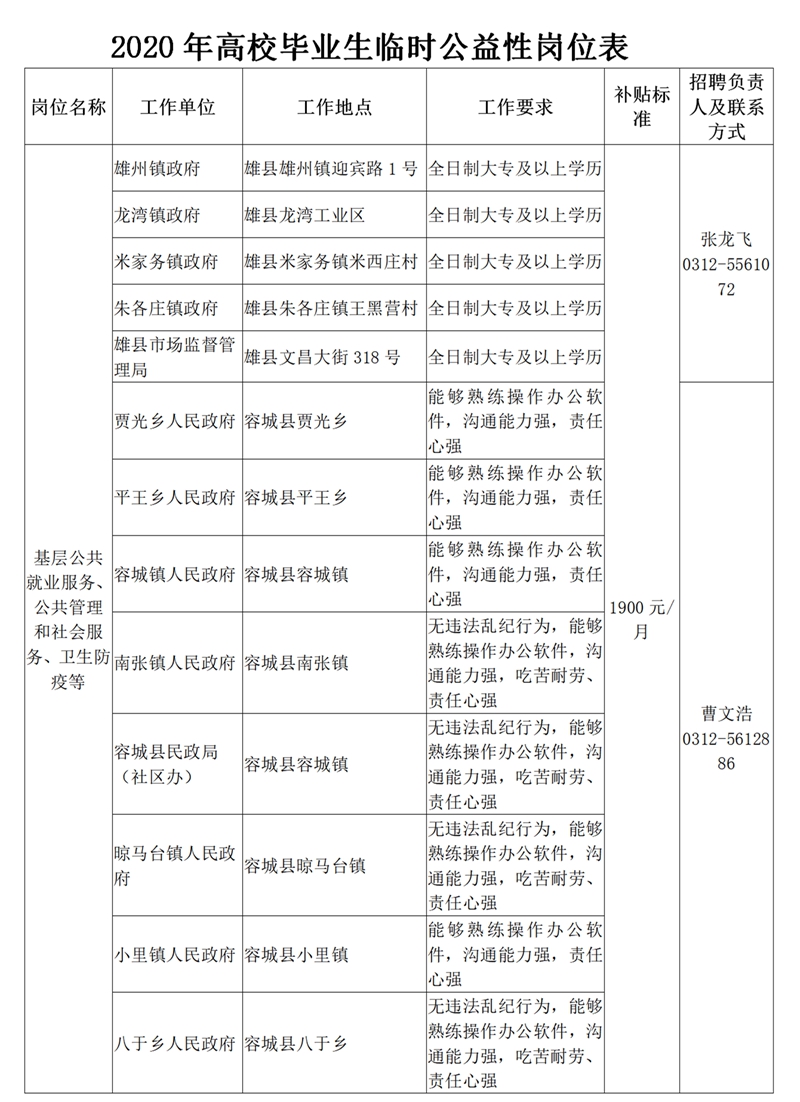 2020年高校毕业生临时公益性岗位表

| 岗位名称 | 工作单位 | 工作地点 | 工作要求 | 补贴标准 | 招聘负责人及联系方式 |
|---|---|---|---|---|---|
| 基层公共就业服务、公共管理和社会服务、卫生防疫等 | 雄州镇政府 | 雄县雄州镇迎宾路1号 | 全日制大专及以上学历 | 1900元/月 | 张龙飞 0312-5561072 |
| | 龙湾镇政府 | 雄县龙湾工业区 | 全日制大专及以上学历 | | |
| | 米家务镇政府 | 雄县米家务镇米西庄村 | 全日制大专及以上学历 | | |
| | 朱各庄镇政府 | 雄县朱各庄镇王黑营村 | 全日制大专及以上学历 | | |
| | 雄县市场监督管理局 | 雄县文昌大街318号 | 全日制大专及以上学历 | | |
| | 贾光乡人民政府 | 容城县贾光乡 | 能够熟练操作办公软件，沟通能力强，责任心强 | | 曹文浩 0312-5612886 |
| | 平王乡人民政府 | 容城县平王乡 | 能够熟练操作办公软件，沟通能力强，责任心强 | | |
| | 容城镇人民政府 | 容城县容城镇 | 能够熟练操作办公软件，沟通能力强，责任心强 | | |
| | 南张镇人民政府 | 容城县南张镇 | 无违法乱纪行为，能够熟练操作办公软件，沟通能力强，吃苦耐劳、责任心强 | | |
| | 容城县民政局（社区办） | 容城县容城镇 | 无违法乱纪行为，能够熟练操作办公软件，沟通能力强，吃苦耐劳、责任心强 | | |
| | 晾马台镇人民政府 | 容城县晾马台镇 | 无违法乱纪行为，能够熟练操作办公软件，沟通能力强，吃苦耐劳、责任心强 | | |
| | 小里镇人民政府 | 容城县小里镇 | 能够熟练操作办公软件，沟通能力强，责任心强 | | |
| | 八于乡人民政府 | 容城县八于乡 | 无违法乱纪行为，能够熟练操作办公软件，沟通能力强，吃苦耐劳、责任心强 | | |